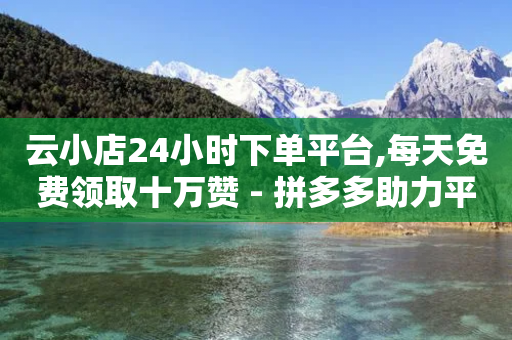 云小店24小时下单平台,每天免费领取十万赞 - 拼多多助力平